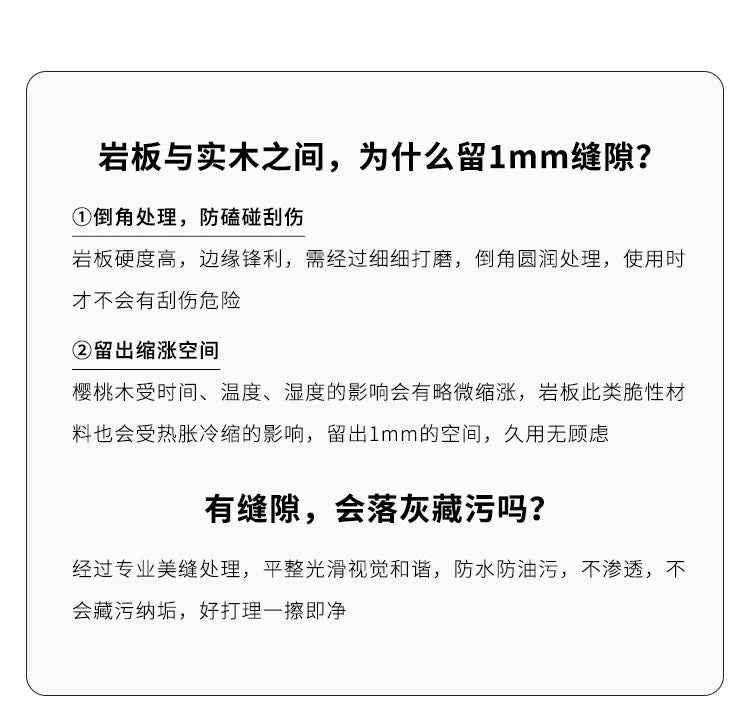 岩板与实木之间，为什么留1mm缝隙?

①倒角处理，防磕碰刮伤

岩板硬度高，边缘锋利，需经过细细打磨，倒角圆润处理，使用时才不会有刮伤危险

②留出缩涨空间

樱桃木受时间、温度、湿度的影响会有略微缩涨，岩板此类脆性材料也会受热胀冷缩的影响，留出1mm的空间，久用无顾虑

有缝隙，会落灰藏污吗?

经过专业美缝处理，平整光滑视觉和谐，防水防油污，不渗透，不会藏污纳垢，好打理一擦即净